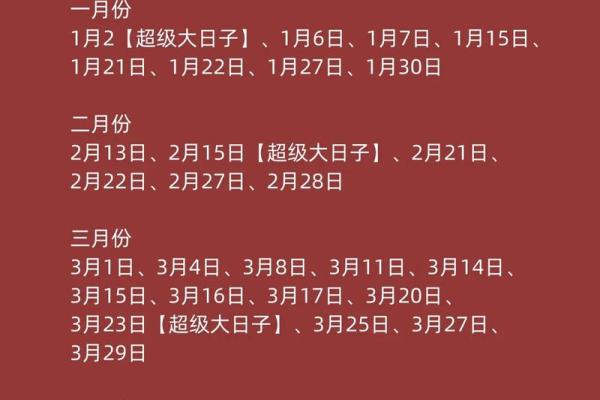 一月份
1月2【超级大日子】、1月6日、1月7日、1月15日、1月21日、1月22日、1月27日、1月30日

二月份
2月13日、2月15日【超级大日子】、2月21日、2月22日、2月27日、2月28日

三月份
3月1日、3月4日、3月8日、3月11日、3月14日、3月15日、3月16日、3月17日、3月20日、3月23日【超级大日子】、3月25日、3月27日、3月29日